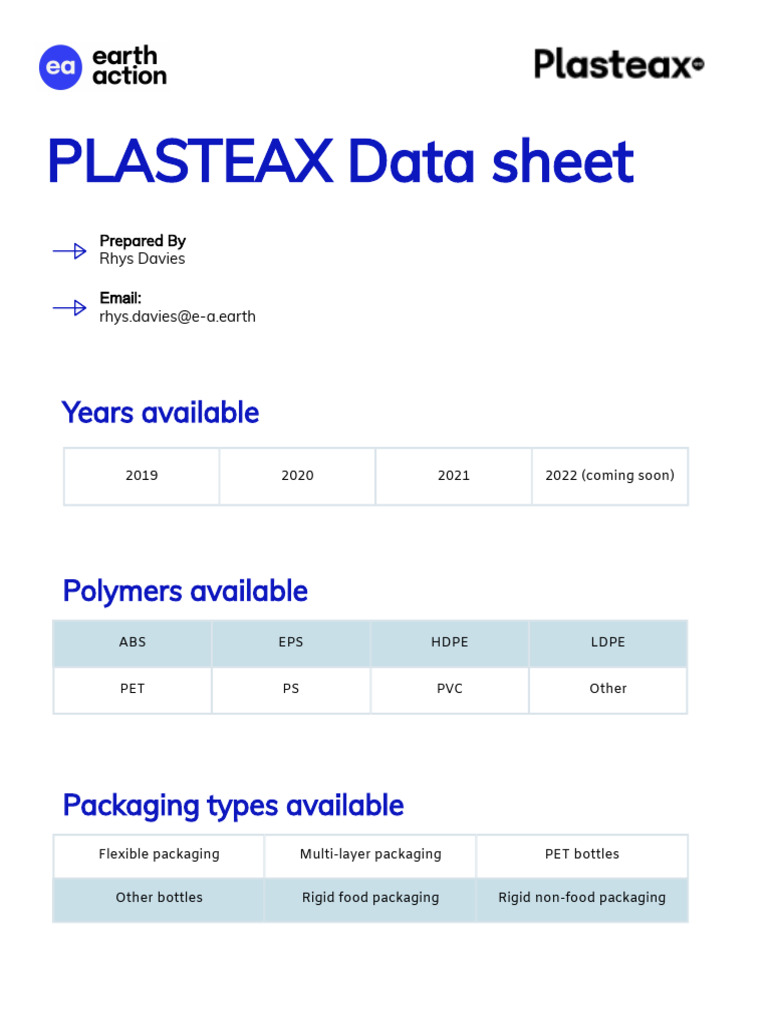 ea earth action

Plasteax

PLASTEAX Data sheet

Prepared By
Rhys Davies

Email:
rhys.davies@e-a.earth

Years available

| 2019 | 2020 | 2021 | 2022 (coming soon) |
|---|---|---|---|

Polymers available

| ABS | EPS | HDPE | LDPE |
|---|---|---|---|
| PET | PS | PVC | Other |

Packaging types available

| Flexible packaging | Multi-layer packaging | PET bottles |
|---|---|---|
| Other bottles | Rigid food packaging | Rigid non-food packaging |